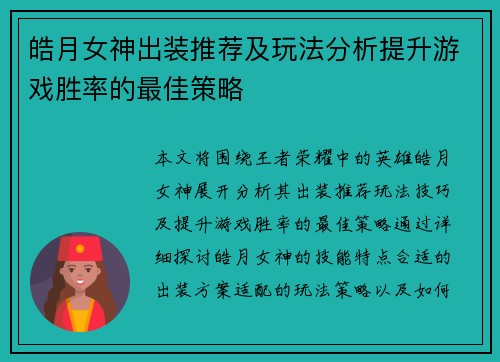 皓月女神出装推荐及玩法分析提升游戏胜率的最佳策略

本文将围绕王者荣耀中的英雄皓月女神展开分析其出装推荐玩法技巧及提升游戏胜率的最佳策略通过详细探讨皓月女神的技能特点合适的出装方案适配的玩法策略以及如何